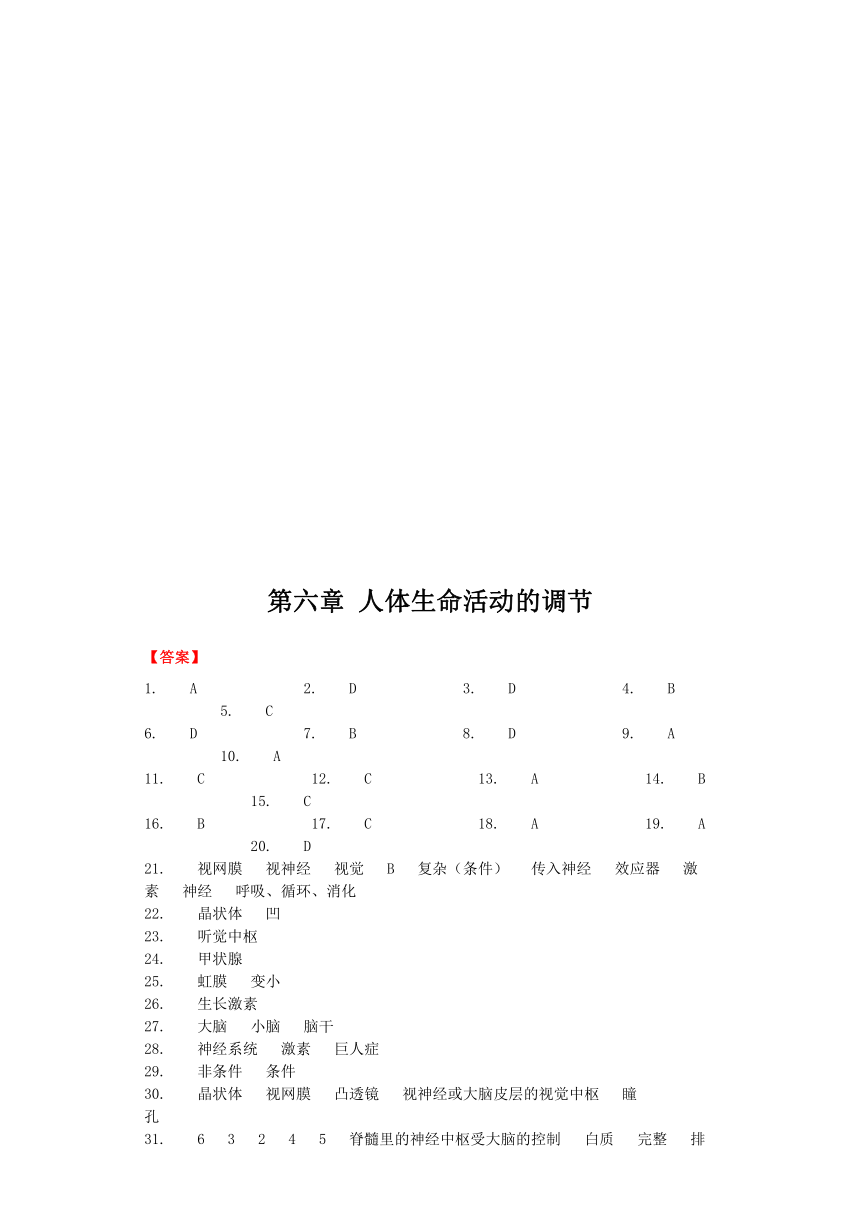 第六章 人体生命活动的调节

【答案】

1. A 2. D 3. D 4. B 5. C
6. D 7. B 8. D 9. A 10. A
11. C 12. C 13. A 14. B 15. C
16. B 17. C 18. A 19. A 20. D
21. 视网膜 视神经 视觉 B 复杂（条件） 传入神经 效应器 激素 神经 呼吸、循环、消化
22. 晶状体 凹
23. 听觉中枢
24. 甲状腺
25. 虹膜 变小
26. 生长激素
27. 大脑 小脑 脑干
28. 神经系统 激素 巨人症
29. 非条件 条件
30. 晶状体 视网膜 凸透镜 视神经或大脑皮层的视觉中枢 瞳孔
31. 6 3 2 4 5 脊髓里的神经中枢受大脑的控制 白质 完整 排